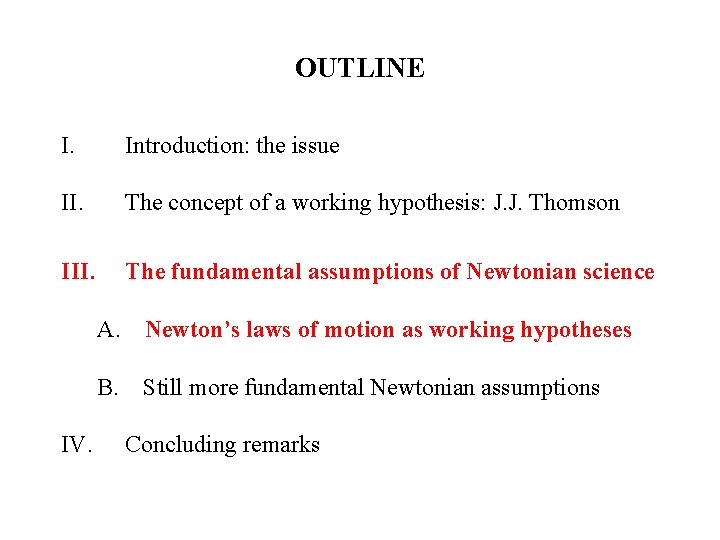 OUTLINE

I. Introduction: the issue

II. The concept of a working hypothesis: J.J. Thomson

III. The fundamental assumptions of Newtonian science

A. Newton's laws of motion as working hypotheses

B. Still more fundamental Newtonian assumptions

IV. Concluding remarks